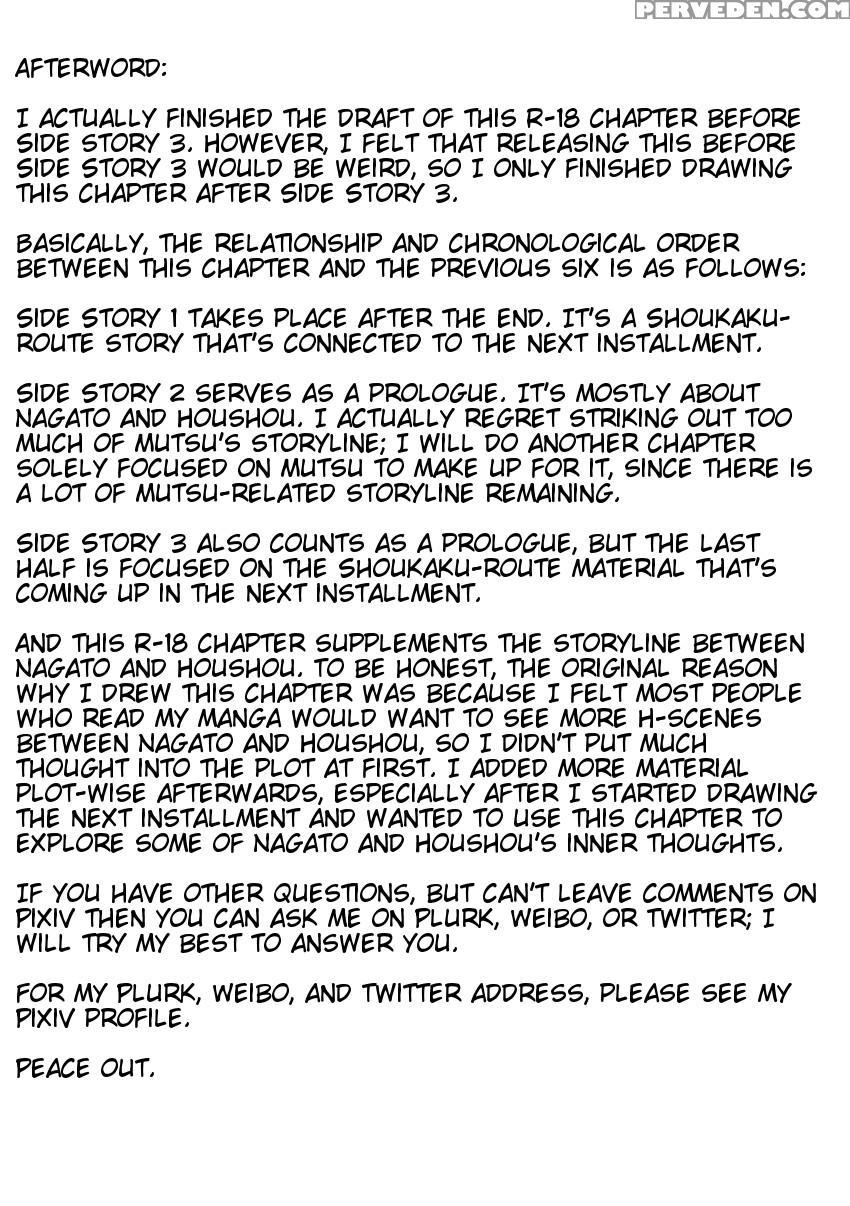 PERVEDEN.COM

AFTERWORD:

I ACTUALLY FINISHED THE DRAFT OF THIS R-18 CHAPTER BEFORE SIDE STORY 3. HOWEVER, I FELT THAT RELEASING THIS BEFORE SIDE STORY 3 WOULD BE WEIRD, SO I ONLY FINISHED DRAWING THIS CHAPTER AFTER SIDE STORY 3.

BASICALLY, THE RELATIONSHIP AND CHRONOLOGICAL ORDER BETWEEN THIS CHAPTER AND THE PREVIOUS SIX IS AS FOLLOWS:

SIDE STORY 1 TAKES PLACE AFTER THE END. IT'S A SHOUKAKU-ROUTE STORY THAT'S CONNECTED TO THE NEXT INSTALLMENT.

SIDE STORY 2 SERVES AS A PROLOGUE. IT'S MOSTLY ABOUT NAGATO AND HOUSHOU. I ACTUALLY REGRET STRIKING OUT TOO MUCH OF MUTSU'S STORYLINE; I WILL DO ANOTHER CHAPTER SOLELY FOCUSED ON MUTSU TO MAKE UP FOR IT, SINCE THERE IS A LOT OF MUTSU-RELATED STORYLINE REMAINING.

SIDE STORY 3 ALSO COUNTS AS A PROLOGUE, BUT THE LAST HALF IS FOCUSED ON THE SHOUKAKU-ROUTE MATERIAL THAT'S COMING UP IN THE NEXT INSTALLMENT.

AND THIS R-18 CHAPTER SUPPLEMENTS THE STORYLINE BETWEEN NAGATO AND HOUSHOU. TO BE HONEST, THE ORIGINAL REASON WHY I DREW THIS CHAPTER WAS BECAUSE I FELT MOST PEOPLE WHO READ MY MANGA WOULD WANT TO SEE MORE H-SCENES BETWEEN NAGATO AND HOUSHOU, SO I DIDN'T PUT MUCH THOUGHT INTO THE PLOT AT FIRST. I ADDED MORE MATERIAL PLOT-WISE AFTERWARDS, ESPECIALLY AFTER I STARTED DRAWING THE NEXT INSTALLMENT AND WANTED TO USE THIS CHAPTER TO EXPLORE SOME OF NAGATO AND HOUSHOU'S INNER THOUGHTS.

IF YOU HAVE OTHER QUESTIONS, BUT CAN'T LEAVE COMMENTS ON PIXIV THEN YOU CAN ASK ME ON PLURK, WEIBO, OR TWITTER; I WILL TRY MY BEST TO ANSWER YOU.

FOR MY PLURK, WEIBO, AND TWITTER ADDRESS, PLEASE SEE MY PIXIV PROFILE.

PEACE OUT.